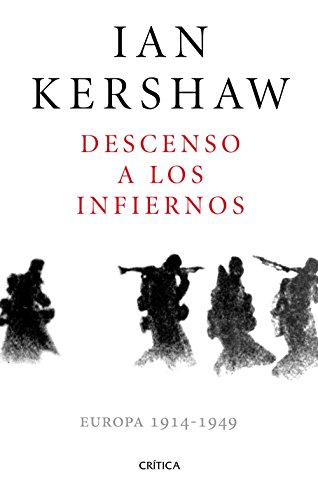 IAN
KERSHAW

DESCENSO
A LOS
INFIERNOS

EUROPA 1914-1949

CRÍTICA